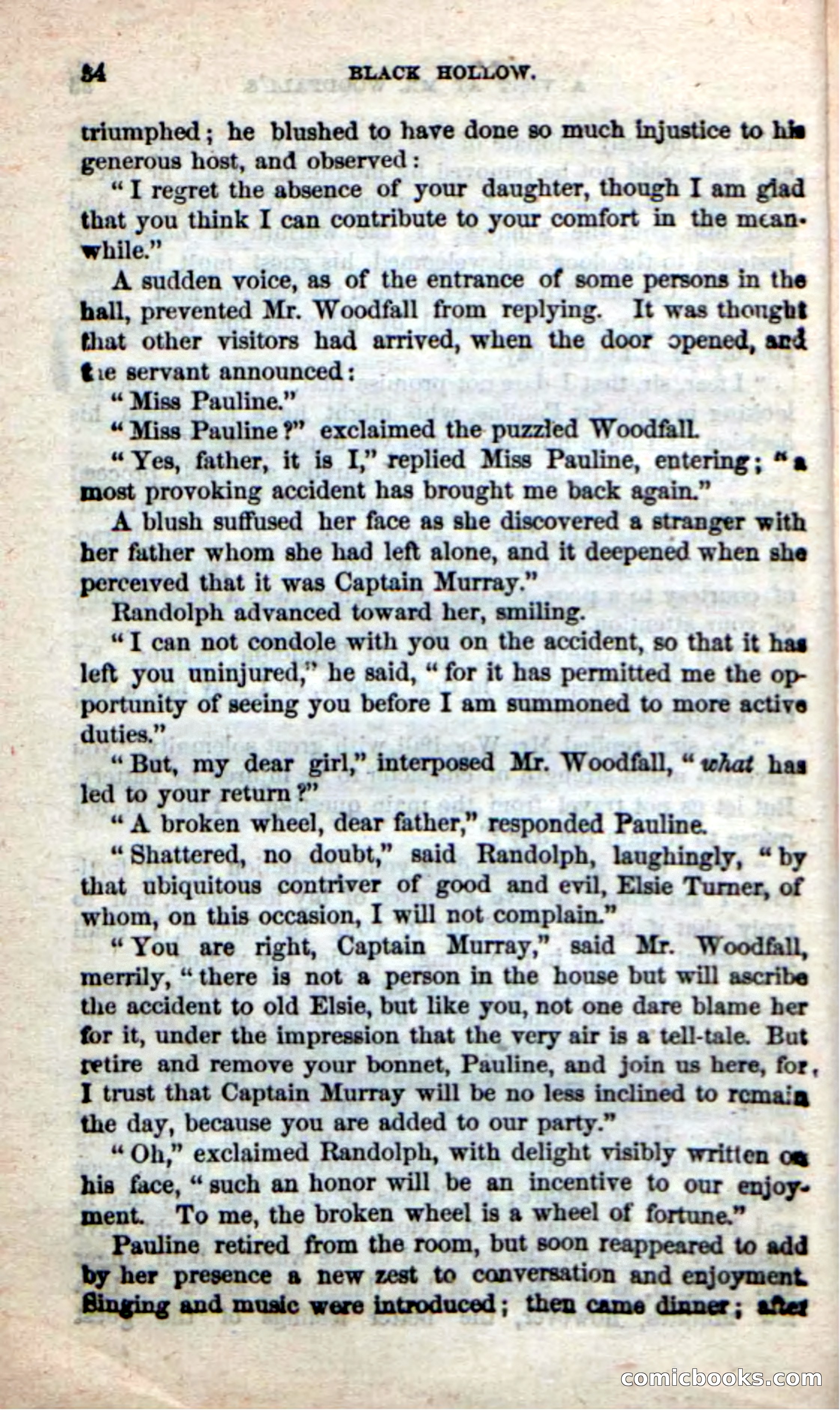 34 BLACK HOLLOW.

triumphed; he blushed to have done so much injustice to his generous host, and observed:

"I regret the absence of your daughter, though I am glad that you think I can contribute to your comfort in the meanwhile."

A sudden voice, as of the entrance of some persons in the hall, prevented Mr. Woodfall from replying. It was thought that other visitors had arrived, when the door opened, and the servant announced:

"Miss Pauline."

"Miss Pauline?" exclaimed the puzzled Woodfall.

"Yes, father, it is I," replied Miss Pauline, entering; "a most provoking accident has brought me back again."

A blush suffused her face as she discovered a stranger with her father whom she had left alone, and it deepened when she perceived that it was Captain Murray."

Randolph advanced toward her, smiling.

"I can not condole with you on the accident, so that it has left you uninjured," he said, "for it has permitted me the opportunity of seeing you before I am summoned to more active duties."

"But, my dear girl," interposed Mr. Woodfall, "what has led to your return?"

"A broken wheel, dear father," responded Pauline.

"Shattered, no doubt," said Randolph, laughingly, "by that ubiquitous contriver of good and evil, Elsie Turner, of whom, on this occasion, I will not complain."

"You are right, Captain Murray," said Mr. Woodfall, merrily, "there is not a person in the house but will ascribe the accident to old Elsie, but like you, not one dare blame her for it, under the impression that the very air is a tell-tale. But retire and remove your bonnet, Pauline, and join us here, for, I trust that Captain Murray will be no less inclined to remain the day, because you are added to our party."

"Oh," exclaimed Randolph, with delight visibly written on his face, "such an honor will be an incentive to our enjoyment. To me, the broken wheel is a wheel of fortune."

Pauline retired from the room, but soon reappeared to add by her presence a new zest to conversation and enjoyment. Singing and music were introduced; then came dinner; after

comicbooks.com